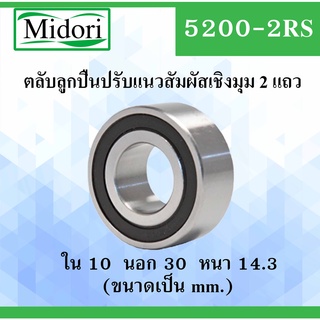 Midori

5200-2RS

ตลับลูกปืนปรับแนวสัมผัสเชิงมุม 2 แถว

ใน 10 นอก 30 หนา 14.3
(ขนาดเป็น mm.)